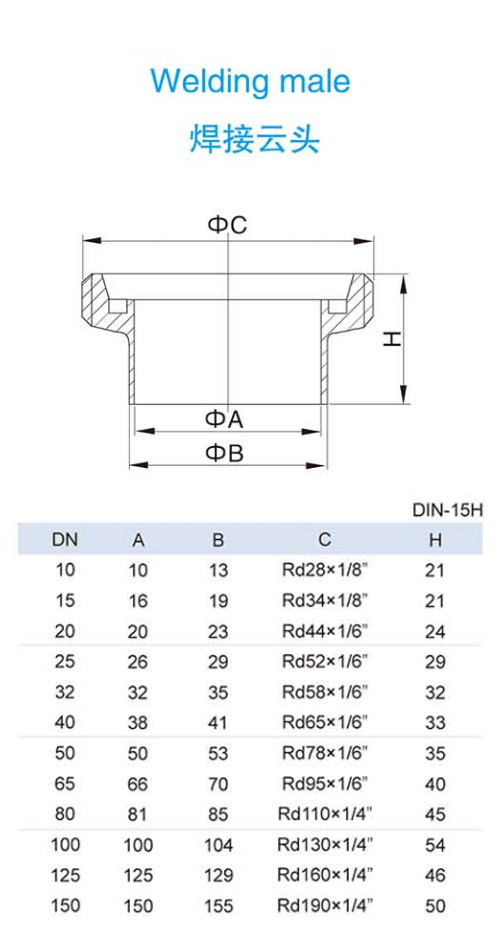 Welding male

焊接云头

ΦC

H

ΦA

ΦB

DIN-15H

| DN | A | B | C | H |
|---|---|---|---|---|
| 10 | 10 | 13 | Rd28×1/8" | 21 |
| 15 | 16 | 19 | Rd34×1/8" | 21 |
| 20 | 20 | 23 | Rd44×1/6" | 24 |
| 25 | 26 | 29 | Rd52×1/6" | 29 |
| 32 | 32 | 35 | Rd58×1/6" | 32 |
| 40 | 38 | 41 | Rd65×1/6" | 33 |
| 50 | 50 | 53 | Rd78×1/6" | 35 |
| 65 | 66 | 70 | Rd95×1/6" | 40 |
| 80 | 81 | 85 | Rd110×1/4" | 45 |
| 100 | 100 | 104 | Rd130×1/4" | 54 |
| 125 | 125 | 129 | Rd160×1/4" | 46 |
| 150 | 150 | 155 | Rd190×1/4" | 50 |